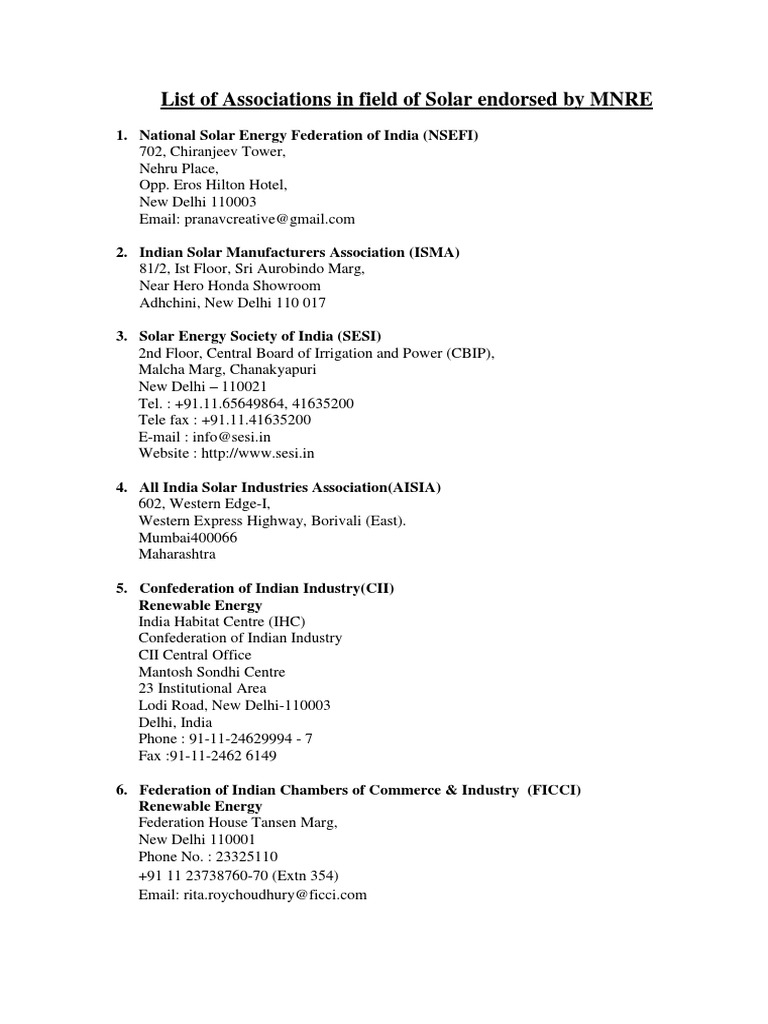 List of Associations in field of Solar endorsed by MNRE

1. National Solar Energy Federation of India (NSEFI)
702, Chiranjeev Tower,
Nehru Place,
Opp. Eros Hilton Hotel,
New Delhi 110003
Email: pranavcreative@gmail.com

2. Indian Solar Manufacturers Association (ISMA)
81/2, Ist Floor, Sri Aurobindo Marg,
Near Hero Honda Showroom
Adhchini, New Delhi 110 017

3. Solar Energy Society of India (SESI)
2nd Floor, Central Board of Irrigation and Power (CBIP),
Malcha Marg, Chanakyapuri
New Delhi – 110021
Tel. : +91.11.65649864, 41635200
Tele fax : +91.11.41635200
E-mail : info@sesi.in
Website : http://www.sesi.in

4. All India Solar Industries Association(AISIA)
602, Western Edge-I,
Western Express Highway, Borivali (East).
Mumbai400066
Maharashtra

5. Confederation of Indian Industry(CII)
Renewable Energy
India Habitat Centre (IHC)
Confederation of Indian Industry
CII Central Office
Mantosh Sondhi Centre
23 Institutional Area
Lodi Road, New Delhi-110003
Delhi, India
Phone : 91-11-24629994 - 7
Fax :91-11-2462 6149

6. Federation of Indian Chambers of Commerce & Industry (FICCI)
Renewable Energy
Federation House Tansen Marg,
New Delhi 110001
Phone No. : 23325110
+91 11 23738760-70 (Extn 354)
Email: rita.roychoudhury@ficci.com